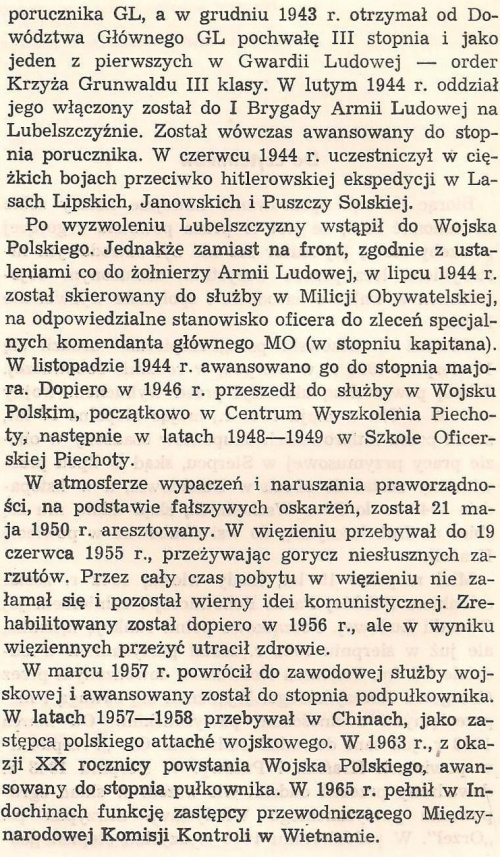 porucznika GL, a w grudniu 1943 r. otrzymał od Dowództwa Głównego GL pochwałę III stopnia i jako jeden z pierwszych w Gwardii Ludowej — order Krzyża Grunwaldu III klasy. W lutym 1944 r. oddział jego włączony został do I Brygady Armii Ludowej na Lubelszczyźnie. Został wówczas awansowany do stopnia porucznika. W czerwcu 1944 r. uczestniczył w ciężkich bojach przeciwko hitlerowskiej ekspedycji w Lasach Lipskich, Janowskich i Puszczy Solskiej.

Po wyzwoleniu Lubelszczyzny wstąpił do Wojska Polskiego. Jednakże zamiast na front, zgodnie z ustaleniami co do żołnierzy Armii Ludowej, w lipcu 1944 r. został skierowany do służby w Milicji Obywatelskiej, na odpowiedzialne stanowisko oficera do zleceń specjalnych komendanta głównego MO (w stopniu kapitana). W listopadzie 1944 r. awansowano go do stopnia majora. Dopiero w 1946 r. przeszedł do służby w Wojsku Polskim, początkowo w Centrum Wyszkolenia Piechoty, następnie w latach 1948—1949 w Szkole Oficerskiej Piechoty.

W atmosferze wypaczeń i naruszania praworządności, na podstawie fałszywych oskarżeń, został 21 maja 1950 r. aresztowany. W więzieniu przebywał do 19 czerwca 1955 r., przeżywając gorycz niesłusznych zarzutów. Przez cały czas pobytu w więzieniu nie załamał się i pozostał wierny idei komunistycznej. Zrehabilitowany został dopiero w 1956 r., ale w wyniku więziennych przeżyć utracił zdrowie.

W marcu 1957 r. powrócił do zawodowej służby wojskowej i awansowany został do stopnia podpułkownika. W latach 1957—1958 przebywał w Chinach, jako zastępca polskiego attaché wojskowego. W 1963 r., z okazji XX rocznicy powstania Wojska Polskiego, awansowany do stopnia pułkownika. W 1965 r. pełnił w Indochinach funkcję zastępcy przewodniczącego Międzynarodowej Komisji Kontroli w Wietnamie.